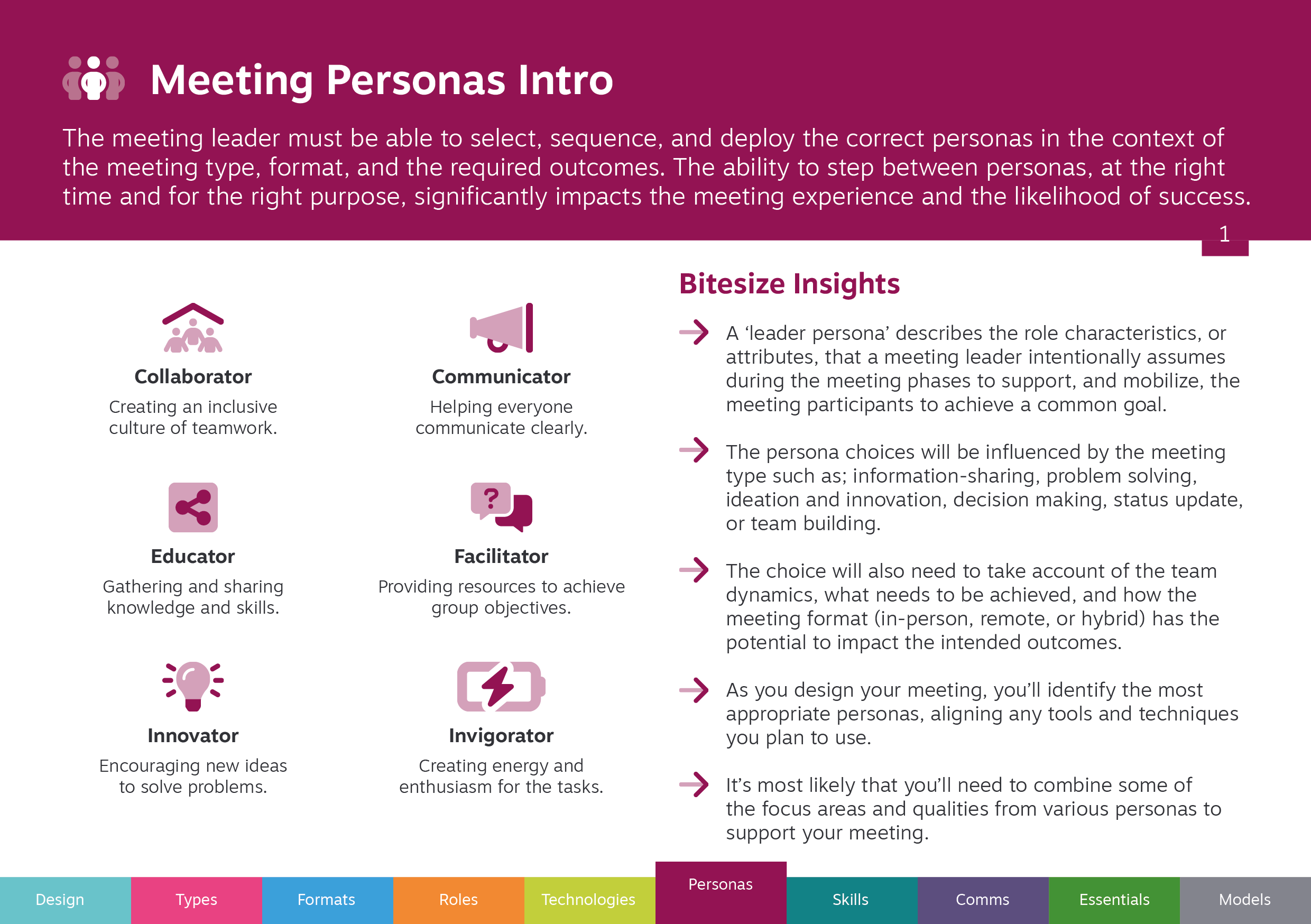 Meeting Personas Intro

The meeting leader must be able to select, sequence, and deploy the correct personas in the context of the meeting type, format, and the required outcomes. The ability to step between personas, at the right time and for the right purpose, significantly impacts the meeting experience and the likelihood of success.

1

Collaborator
Creating an inclusive culture of teamwork.

Communicator
Helping everyone communicate clearly.

Educator
Gathering and sharing knowledge and skills.

Facilitator
Providing resources to achieve group objectives.

Innovator
Encouraging new ideas to solve problems.

Invigorator
Creating energy and enthusiasm for the tasks.

Bitesize Insights

→ A 'leader persona' describes the role characteristics, or attributes, that a meeting leader intentionally assumes during the meeting phases to support, and mobilize, the meeting participants to achieve a common goal.

→ The persona choices will be influenced by the meeting type such as; information-sharing, problem solving, ideation and innovation, decision making, status update, or team building.

→ The choice will also need to take account of the team dynamics, what needs to be achieved, and how the meeting format (in-person, remote, or hybrid) has the potential to impact the intended outcomes.

→ As you design your meeting, you'll identify the most appropriate personas, aligning any tools and techniques you plan to use.

→ It's most likely that you'll need to combine some of the focus areas and qualities from various personas to support your meeting.

Design Types Formats Roles Technologies Personas Skills Comms Essentials Models